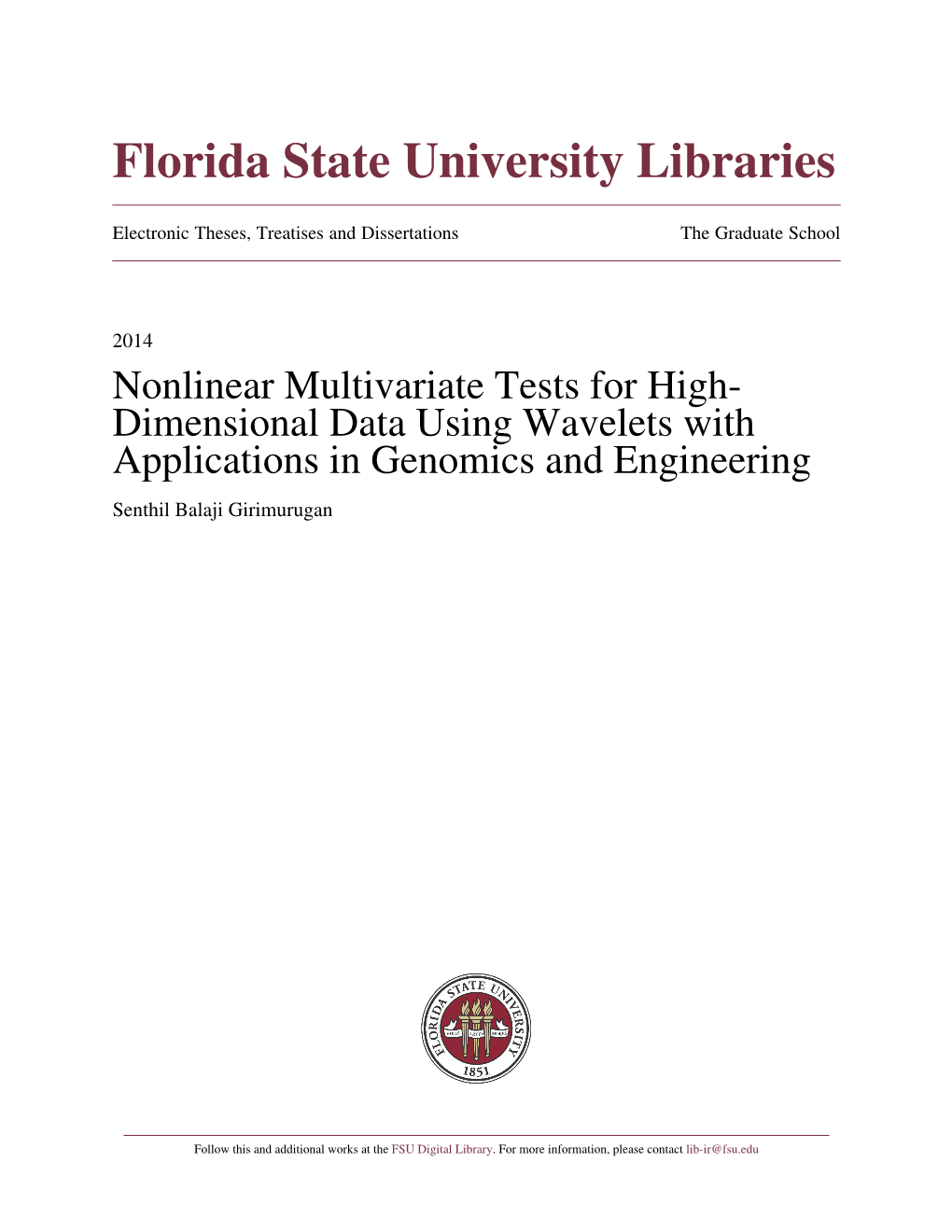 Florida State University Libraries

Electronic Theses, Treatises and Dissertations

The Graduate School

2014

Nonlinear Multivariate Tests for High-Dimensional Data Using Wavelets with Applications in Genomics and Engineering

Senthil Balaji Girimurugan

FLORIDA STATE UNIVERSITY
1853

Follow this and additional works at the FSU Digital Library. For more information, please contact lib-ir@fsu.edu